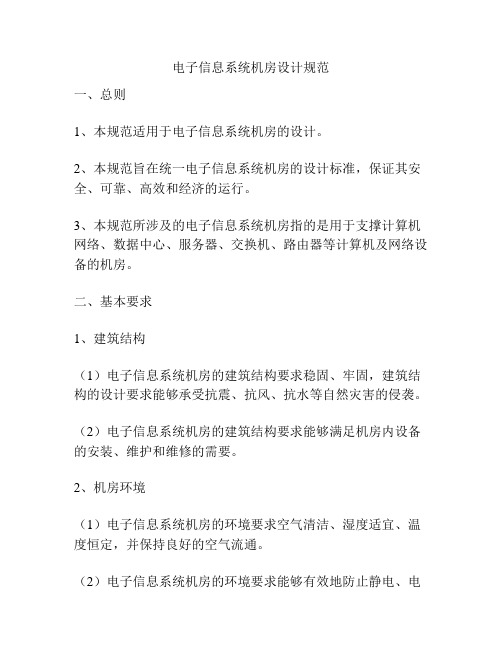 电子信息系统机房设计规范

一、总则

1、本规范适用于电子信息系统机房的设计。

2、本规范旨在统一电子信息系统机房的设计标准，保证其安全、可靠、高效和经济的运行。

3、本规范所涉及的电子信息系统机房指的是用于支撑计算机网络、数据中心、服务器、交换机、路由器等计算机及网络设备的机房。

二、基本要求

1、建筑结构

（1）电子信息系统机房的建筑结构要求稳固、牢固，建筑结构的设计要求能够承受抗震、抗风、抗水等自然灾害的侵袭。

（2）电子信息系统机房的建筑结构要求能够满足机房内设备的安装、维护和维修的需要。

2、机房环境

（1）电子信息系统机房的环境要求空气清洁、湿度适宜、温度恒定，并保持良好的空气流通。

（2）电子信息系统机房的环境要求能够有效地防止静电、电